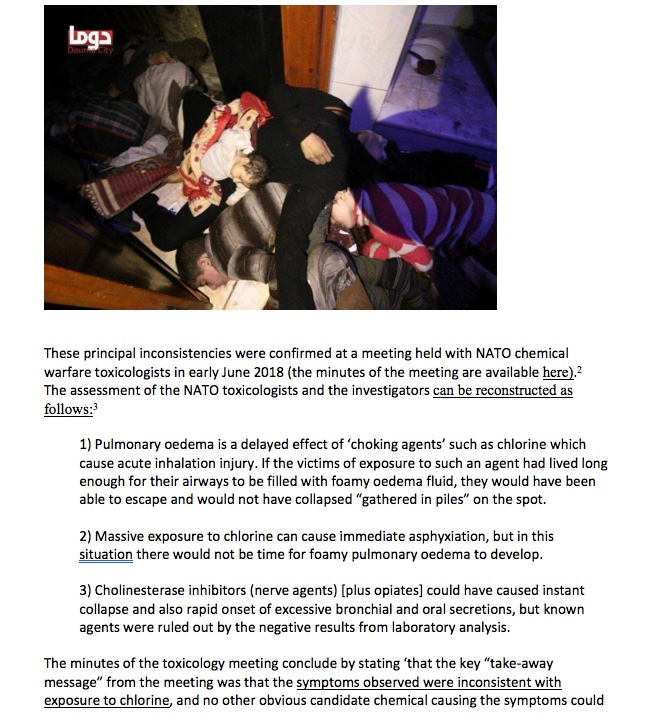 دوما
Douma City

These principal inconsistencies were confirmed at a meeting held with NATO chemical warfare toxicologists in early June 2018 (the minutes of the meeting are available here).$^2$ The assessment of the NATO toxicologists and the investigators can be reconstructed as follows:$^3$

1) Pulmonary oedema is a delayed effect of 'choking agents' such as chlorine which cause acute inhalation injury. If the victims of exposure to such an agent had lived long enough for their airways to be filled with foamy oedema fluid, they would have been able to escape and would not have collapsed "gathered in piles" on the spot.

2) Massive exposure to chlorine can cause immediate asphyxiation, but in this situation there would not be time for foamy pulmonary oedema to develop.

3) Cholinesterase inhibitors (nerve agents) [plus opiates] could have caused instant collapse and also rapid onset of excessive bronchial and oral secretions, but known agents were ruled out by the negative results from laboratory analysis.

The minutes of the toxicology meeting conclude by stating 'that the key "take-away message" from the meeting was that the symptoms observed were inconsistent with exposure to chlorine, and no other obvious candidate chemical causing the symptoms could